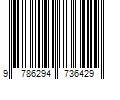 9 786294 736429